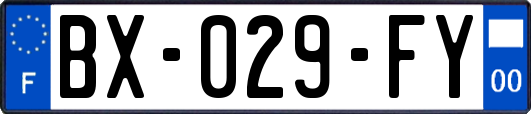 F
BX-029-FY
00